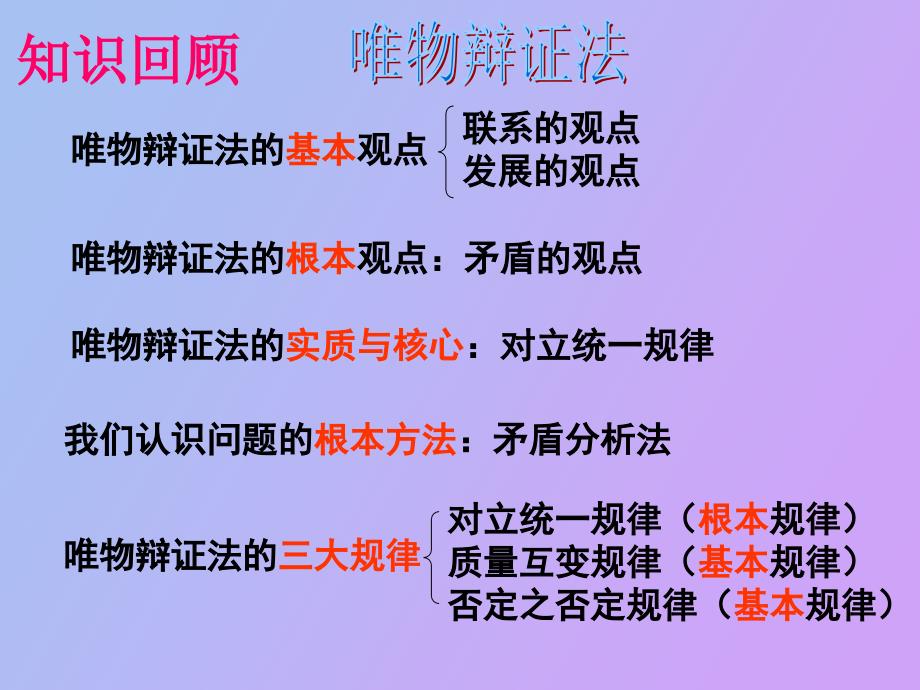 知识回顾 唯物辩证法

唯物辩证法的基本观点 联系的观点
发展的观点

唯物辩证法的根本观点：矛盾的观点

唯物辩证法的实质与核心：对立统一规律

我们认识问题的根本方法：矛盾分析法

唯物辩证法的三大规律 对立统一规律（根本规律）
质量互变规律（基本规律）
否定之否定规律（基本规律）